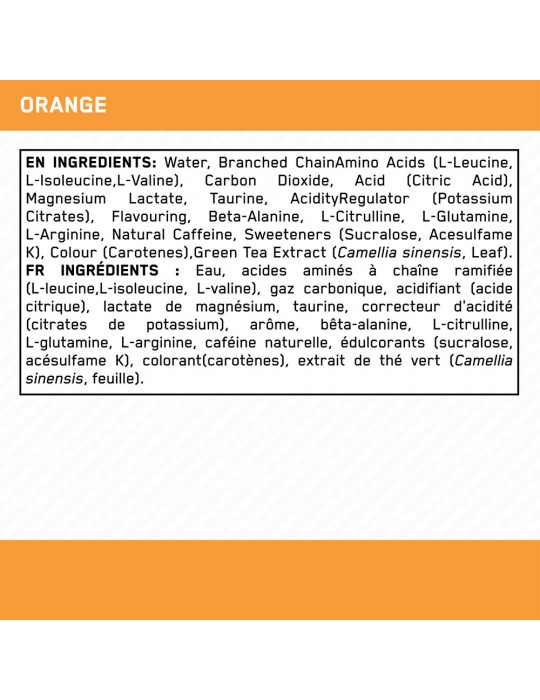 ORANGE

EN INGREDIENTS: Water, Branched ChainAmino Acids (L-Leucine, L-Isoleucine,L-Valine), Carbon Dioxide, Acid (Citric Acid), Magnesium Lactate, Taurine, AcidityRegulator (Potassium Citrates), Flavouring, Beta-Alanine, L-Citrulline, L-Glutamine, L-Arginine, Natural Caffeine, Sweeteners (Sucralose, Acesulfame K), Colour (Carotenes),Green Tea Extract (Camellia sinensis, Leaf).
FR INGRÉDIENTS : Eau, acides aminés à chaîne ramifiée (L-leucine,L-isoleucine, L-valine), gaz carbonique, acidifiant (acide citrique), lactate de magnésium, taurine, correcteur d'acidité (citrates de potassium), arôme, bêta-alanine, L-citrulline, L-glutamine, L-arginine, caféine naturelle, édulcorants (sucralose, acésulfame K), colorant(carotènes), extrait de thé vert (Camellia sinensis, feuille).